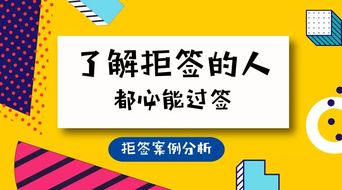 了解拒签的人
都必能过签

拒签案例分析